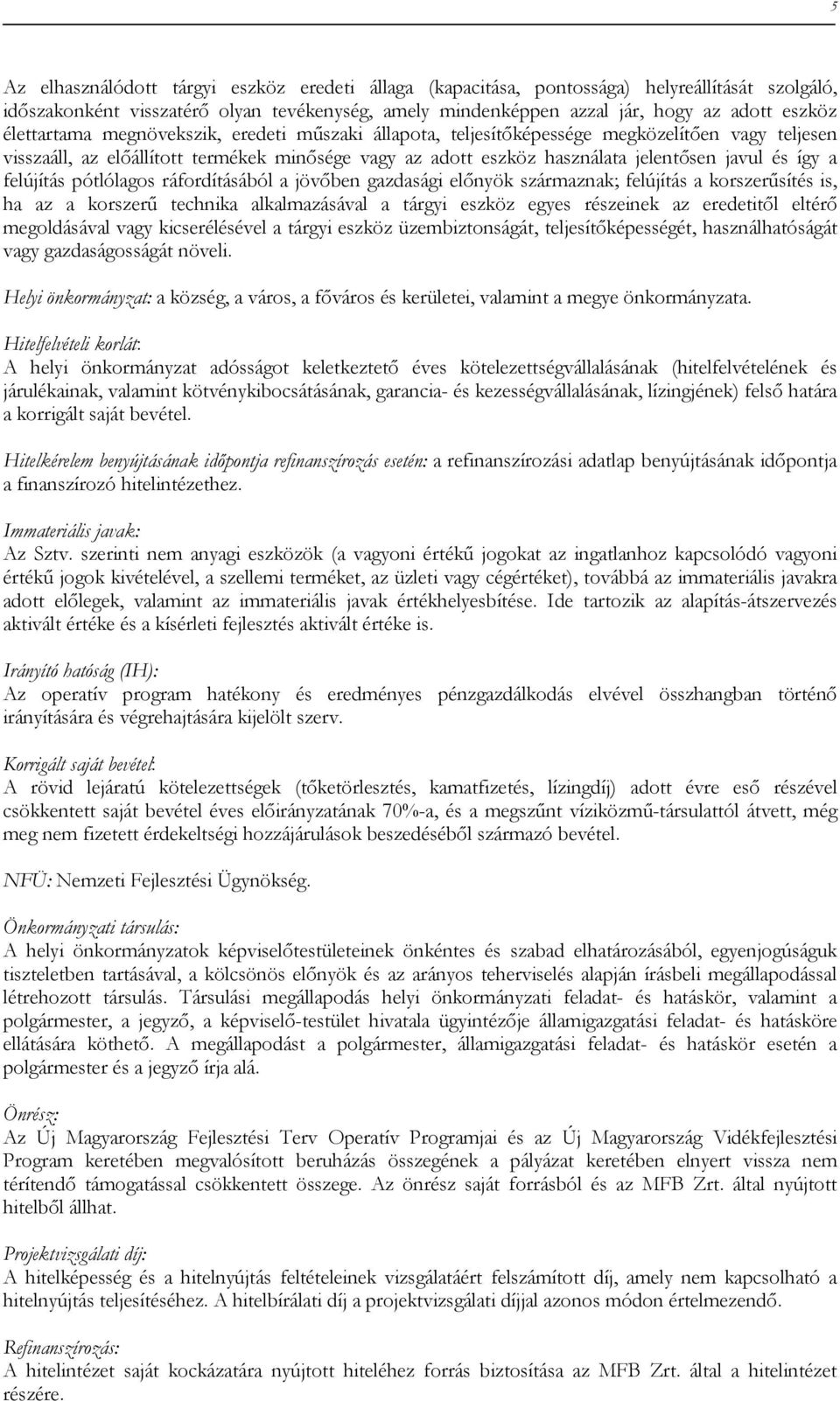 5

Az elhasználódott tárgyi eszköz eredeti állaga (kapacitása, pontossága) helyreállítását szolgáló, időszakonként visszatérő olyan tevékenység, amely mindenképpen azzal jár, hogy az adott eszköz élettartama megnövekszik, eredeti műszaki állapota, teljesítőképessége megközelítően vagy teljesen visszaáll, az előállított termékek minősége vagy az adott eszköz használata jelentősen javul és így a felújítás pótlólagos ráfordításából a jövőben gazdasági előnyök származnak; felújítás a korszerűsítés is, ha az a korszerű technika alkalmazásával a tárgyi eszköz egyes részeinek az eredetitől eltérő megoldásával vagy kicserélésével a tárgyi eszköz üzembiztonságát, teljesítőképességét, használhatóságát vagy gazdaságosságát növeli.

Helyi önkormányzat: a község, a város, a főváros és kerületei, valamint a megye önkormányzata.

Hitelfelvételi korlát:
A helyi önkormányzat adósságot keletkeztető éves kötelezettségvállalásának (hitelfelvételének és járulékainak, valamint kötvénykibocsátásának, garancia- és kezességvállalásának, lízingjének) felső határa a korrigált saját bevétel.

Hitelkérelem benyújtásának időpontja refinanszírozás esetén: a refinanszírozási adatlap benyújtásának időpontja a finanszírozó hitelintézethez.

Immateriális javak:
Az Sztv. szerinti nem anyagi eszközök (a vagyoni értékű jogokat az ingatlanhoz kapcsolódó vagyoni értékű jogok kivételével, a szellemi terméket, az üzleti vagy cégértéket), továbbá az immateriális javakra adott előlegek, valamint az immateriális javak értékhelyesbítése. Ide tartozik az alapítás-átszervezés aktivált értéke és a kísérleti fejlesztés aktivált értéke is.

Irányító hatóság (IH):
Az operatív program hatékony és eredményes pénzgazdálkodás elvével összhangban történő irányítására és végrehajtására kijelölt szerv.

Korrigált saját bevétel:
A rövid lejáratú kötelezettségek (tőketörlesztés, kamatfizetés, lízingdíj) adott évre eső részével csökkentett saját bevétel éves előirányzatának 70%-a, és a megszűnt víziközmű-társulattól átvett, még meg nem fizetett érdekeltségi hozzájárulások beszedéséből származó bevétel.

NFÜ: Nemzeti Fejlesztési Ügynökség.

Önkormányzati társulás:
A helyi önkormányzatok képviselőtestületeinek önkéntes és szabad elhatározásából, egyenjogúságuk tiszteletben tartásával, a kölcsönös előnyök és az arányos teherviselés alapján írásbeli megállapodással létrehozott társulás. Társulási megállapodás helyi önkormányzati feladat- és hatáskör, valamint a polgármester, a jegyző, a képviselő-testület hivatala ügyintézője államigazgatási feladat- és hatásköre ellátására köthető. A megállapodást a polgármester, államigazgatási feladat- és hatáskör esetén a polgármester és a jegyző írja alá.

Önrész:
Az Új Magyarország Fejlesztési Terv Operatív Programjai és az Új Magyarország Vidékfejlesztési Program keretében megvalósított beruházás összegének a pályázat keretében elnyert vissza nem térítendő támogatással csökkentett összege. Az önrész saját forrásból és az MFB Zrt. által nyújtott hitelből állhat.

Projektvizsgálati díj:
A hitelképesség és a hitelnyújtás feltételeinek vizsgálatáért felszámított díj, amely nem kapcsolható a hitelnyújtás teljesítéséhez. A hitelbírálati díj a projektvizsgálati díjjal azonos módon értelmezendő.

Refinanszírozás:
A hitelintézet saját kockázatára nyújtott hiteléhez forrás biztosítása az MFB Zrt. által a hitelintézet részére.